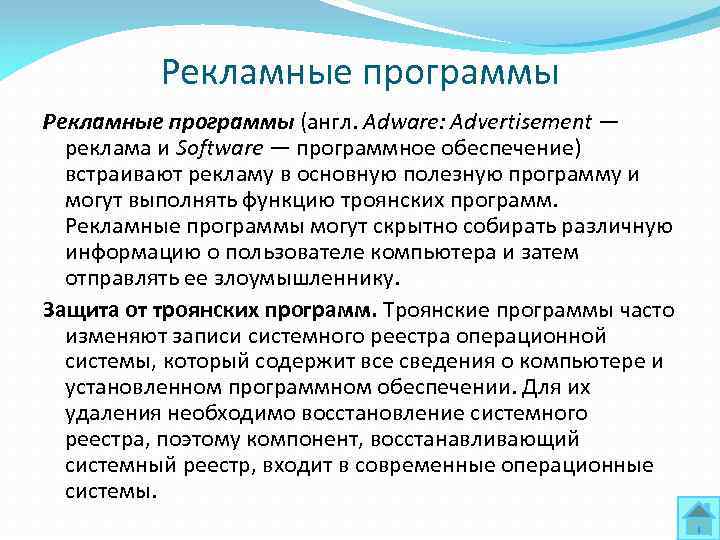 Рекламные программы

Рекламные программы (англ. Adware: Advertisement — реклама и Software — программное обеспечение) встраивают рекламу в основную полезную программу и могут выполнять функцию троянских программ. Рекламные программы могут скрытно собирать различную информацию о пользователе компьютера и затем отправлять ее злоумышленнику.

Защита от троянских программ. Троянские программы часто изменяют записи системного реестра операционной системы, который содержит все сведения о компьютере и установленном программном обеспечении. Для их удаления необходимо восстановление системного реестра, поэтому компонент, восстанавливающий системный реестр, входит в современные операционные системы.